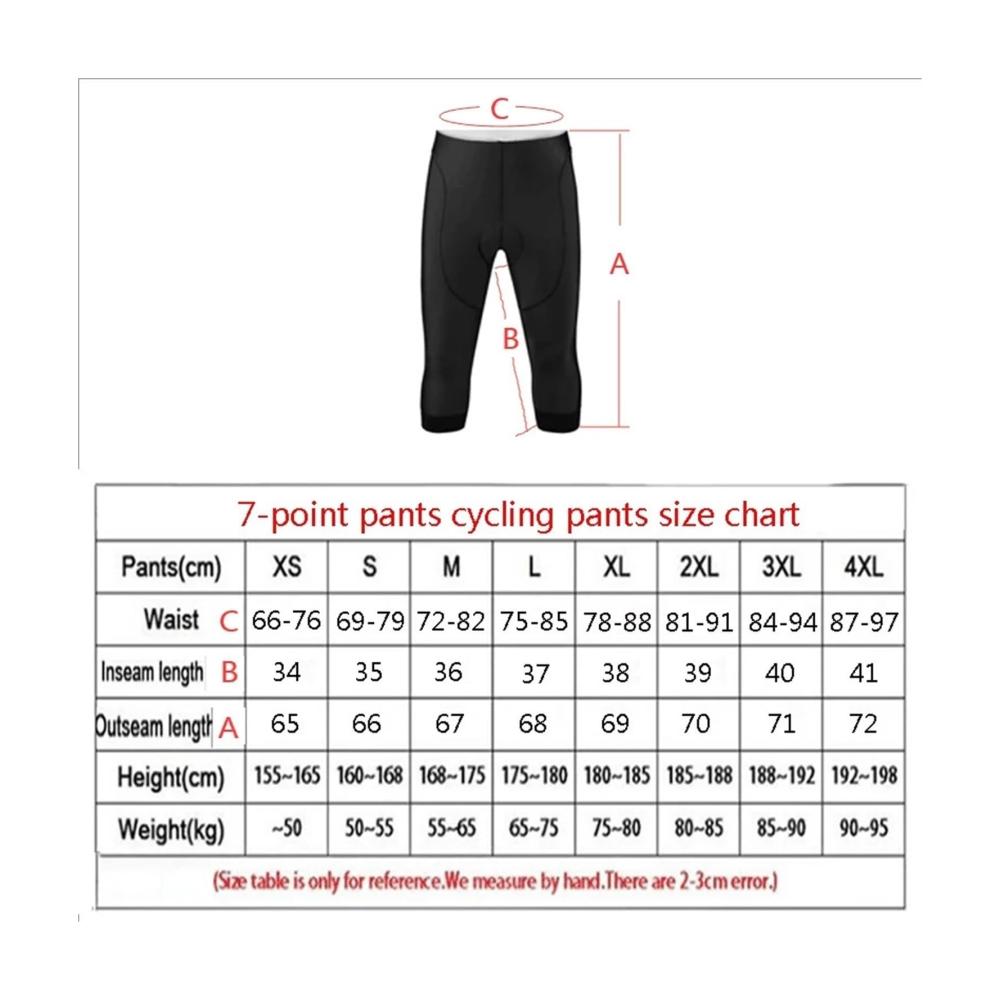 C

A

B

7-point pants cycling pants size chart

| Pants(cm) | XS | S | M | L | XL | 2XL | 3XL | 4XL |
|---|---|---|---|---|---|---|---|---|
| Waist C | 66-76 | 69-79 | 72-82 | 75-85 | 78-88 | 81-91 | 84-94 | 87-97 |
| Inseam length B | 34 | 35 | 36 | 37 | 38 | 39 | 40 | 41 |
| Outseam length A | 65 | 66 | 67 | 68 | 69 | 70 | 71 | 72 |
| Height(cm) | 155~165 | 160~168 | 168~175 | 175~180 | 180~185 | 185~188 | 188~192 | 192~198 |
| Weight(kg) | ~50 | 50~55 | 55~65 | 65~75 | 75~80 | 80~85 | 85~90 | 90~95 |

(Size table is only for reference.We measure by hand.There are 2-3cm error.)